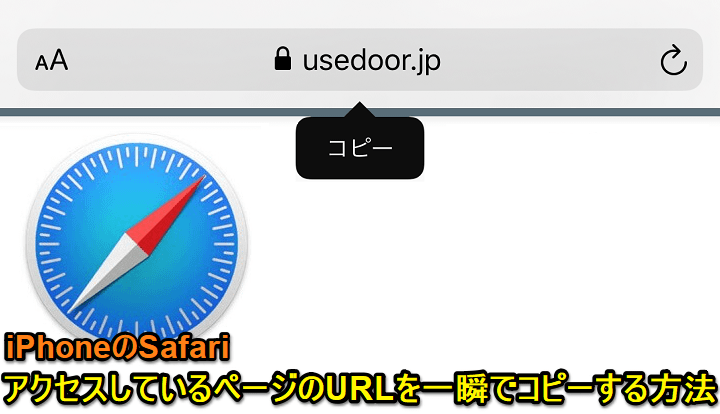 AA usedoor.jp

コピー

iPhoneのSafari
アクセスしているページのURLを一瞬でコピーする方法